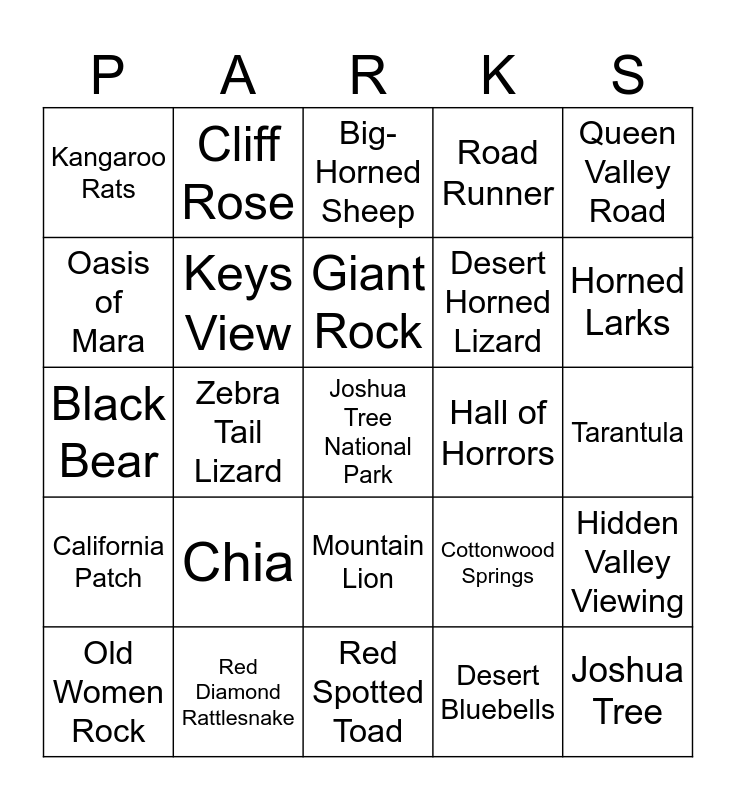 | P | A | R | K | S |
|---|---|---|---|---|
| Kangaroo Rats | Cliff Rose | Big-Horned Sheep | Road Runner | Queen Valley Road |
| Oasis of Mara | Keys View | Giant Rock | Desert Horned Lizard | Horned Larks |
| Black Bear | Zebra Tail Lizard | Joshua Tree National Park | Hall of Horrors | Tarantula |
| California Patch | Chia | Mountain Lion | Cottonwood Springs | Hidden Valley Viewing |
| Old Women Rock | Red Diamond Rattlesnake | Red Spotted Toad | Desert Bluebells | Joshua Tree |